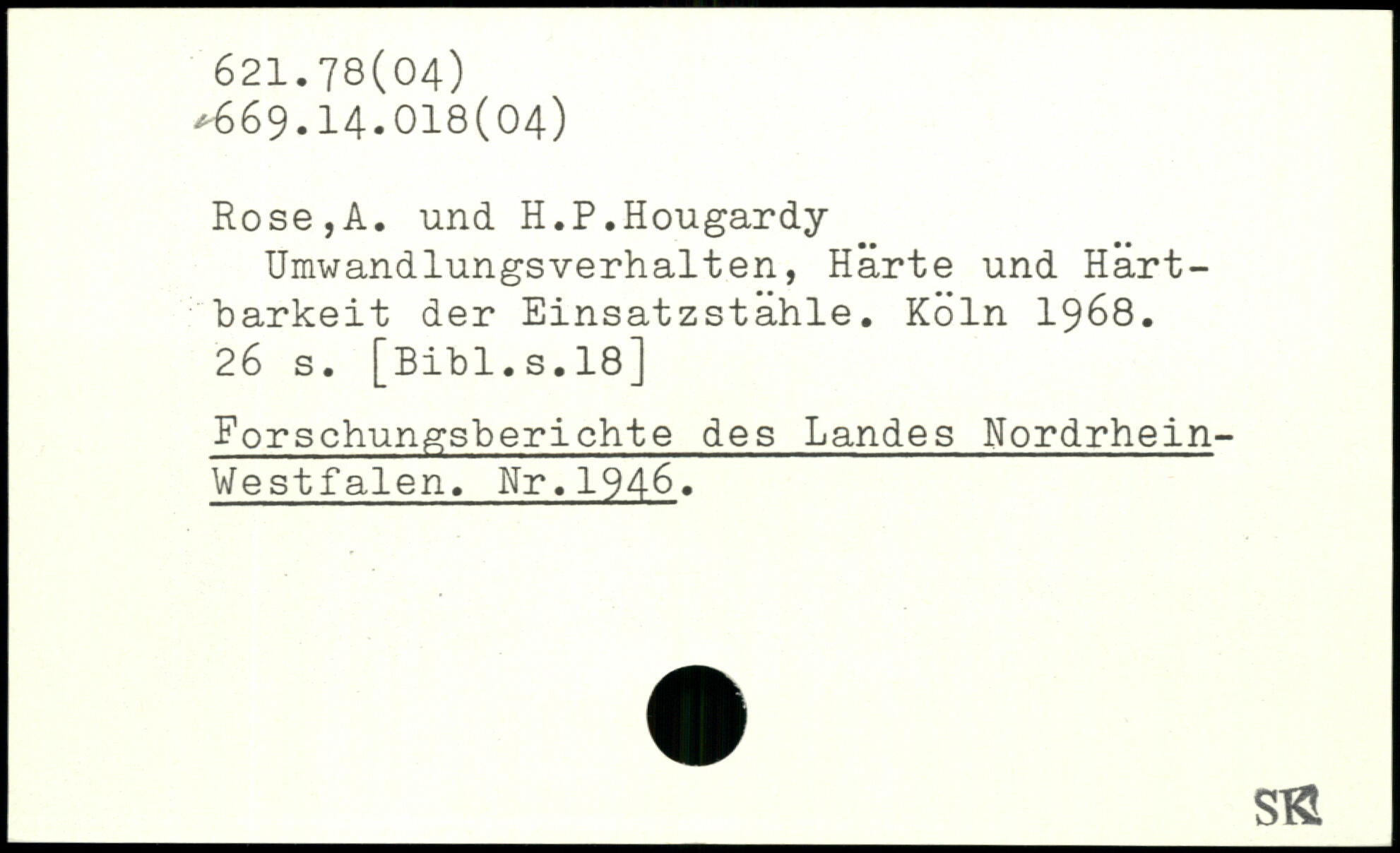 621.78(04)
669.14.018(04)

Rose,A. und H.P.Hougardy
Umwandlungsverhalten, Härte und Härtbarkeit der Einsatzstähle. Köln 1968. 26 s. [Bibl.s.18]

Forschungsberichte des Landes Nordrhein-Westfalen. Nr.1946.

SK